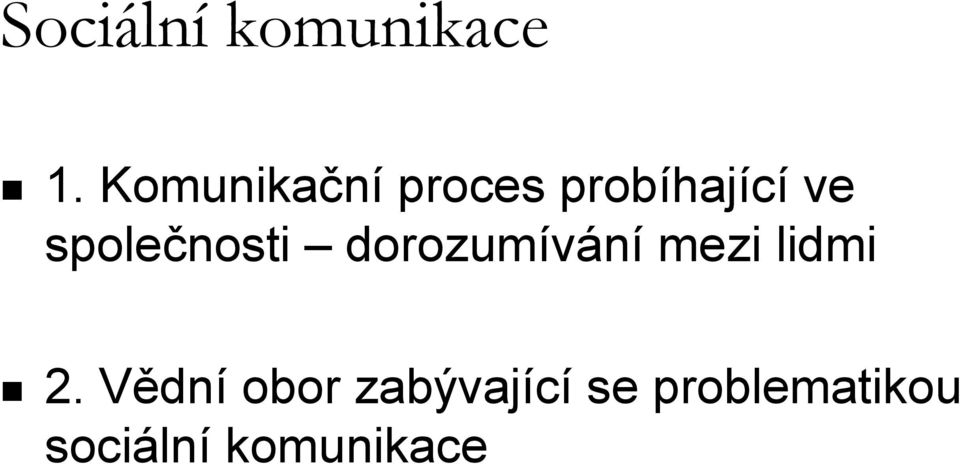 Sociální komunikace

1. Komunikační proces probíhající ve společnosti – dorozumívání mezi lidmi

2. Vědní obor zabývající se problematikou sociální komunikace